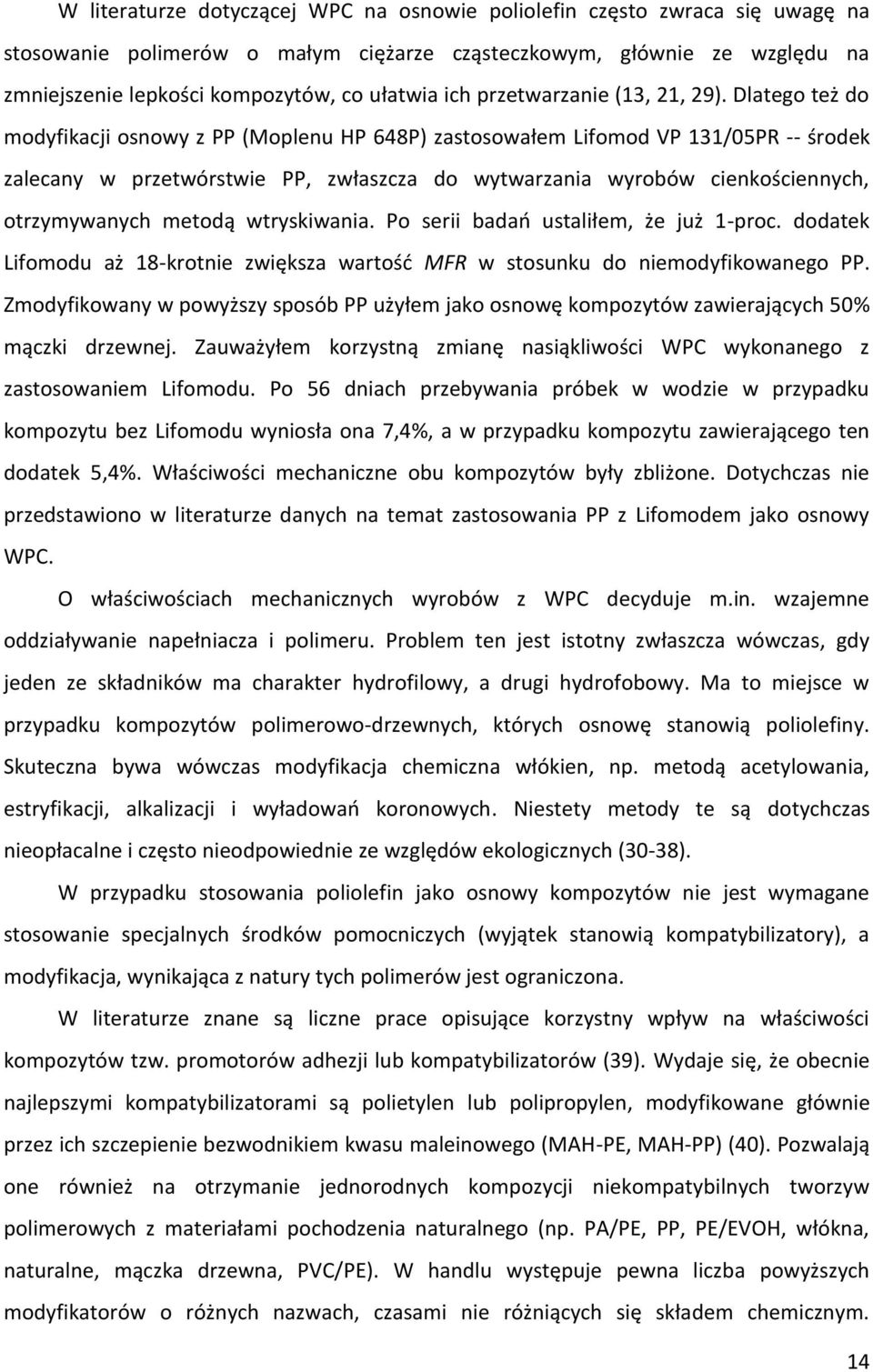 W literaturze dotyczącej WPC na osnowie poliolefin często zwraca się uwagę na stosowanie polimerów o małym ciężarze cząsteczkowym, głównie ze względu na zmniejszenie lepkości kompozytów, co ułatwia ich przetwarzanie (13, 21, 29). Dlatego też do modyfikacji osnowy z PP (Moplenu HP 648P) zastosowałem Lifomod VP 131/05PR -- środek zalecany w przetwórstwie PP, zwłaszcza do wytwarzania wyrobów cienkościennych, otrzymywanych metodą wtryskiwania. Po serii badań ustaliłem, że już 1-proc. dodatek Lifomodu aż 18-krotnie zwiększa wartość MFR w stosunku do niemodyfikowanego PP. Zmodyfikowany w powyższy sposób PP użyłem jako osnowę kompozytów zawierających 50% mączki drzewnej. Zauważyłem korzystną zmianę nasiąkliwości WPC wykonanego z zastosowaniem Lifomodu. Po 56 dniach przebywania próbek w wodzie w przypadku kompozytu bez Lifomodu wyniosła ona 7,4%, a w przypadku kompozytu zawierającego ten dodatek 5,4%. Właściwości mechaniczne obu kompozytów były zbliżone. Dotychczas nie przedstawiono w literaturze danych na temat zastosowania PP z Lifomodem jako osnowy WPC.

O właściwościach mechanicznych wyrobów z WPC decyduje m.in. wzajemne oddziaływanie napełniacza i polimeru. Problem ten jest istotny zwłaszcza wówczas, gdy jeden ze składników ma charakter hydrofilowy, a drugi hydrofobowy. Ma to miejsce w przypadku kompozytów polimerowo-drzewnych, których osnowę stanowią poliolefiny. Skuteczna bywa wówczas modyfikacja chemiczna włókien, np. metodą acetylowania, estryfikacji, alkalizacji i wyładowań koronowych. Niestety metody te są dotychczas nieopłacalne i często nieodpowiednie ze względów ekologicznych (30-38).

W przypadku stosowania poliolefin jako osnowy kompozytów nie jest wymagane stosowanie specjalnych środków pomocniczych (wyjątek stanowią kompatybilizatory), a modyfikacja, wynikająca z natury tych polimerów jest ograniczona.

W literaturze znane są liczne prace opisujące korzystny wpływ na właściwości kompozytów tzw. promotorów adhezji lub kompatybilizatorów (39). Wydaje się, że obecnie najlepszymi kompatybilizatorami są polietylen lub polipropylen, modyfikowane głównie przez ich szczepienie bezwodnikiem kwasu maleinowego (MAH-PE, MAH-PP) (40). Pozwalają one również na otrzymanie jednorodnych kompozycji niekompatybilnych tworzyw polimerowych z materiałami pochodzenia naturalnego (np. PA/PE, PP, PE/EVOH, włókna, naturalne, mączka drzewna, PVC/PE). W handlu występuje pewna liczba powyższych modyfikatorów o różnych nazwach, czasami nie różniących się składem chemicznym.

14